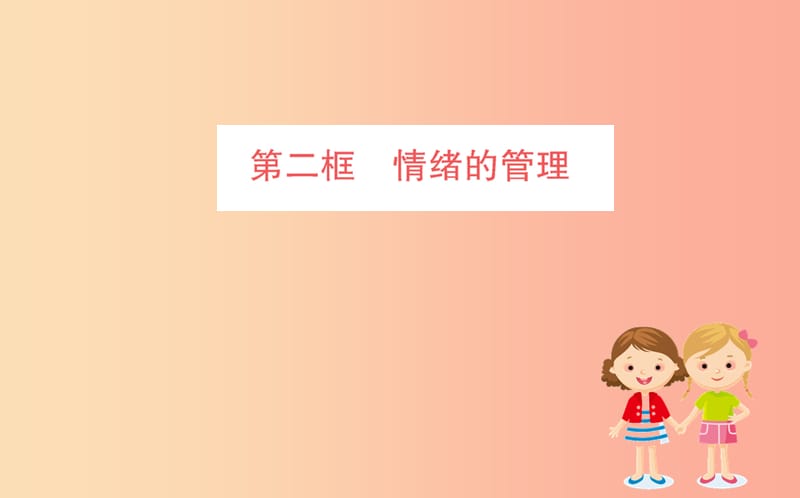 第二框　情绪的管理